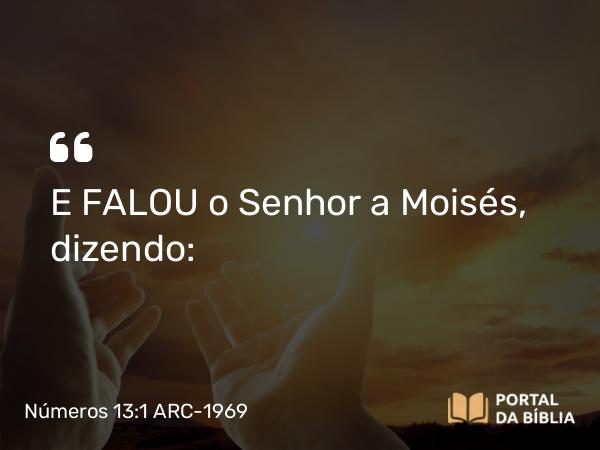 “

E FALOU o Senhor a Moisés, dizendo:

Números 13:1 ARC-1969

PORTAL DA BÍBLIA